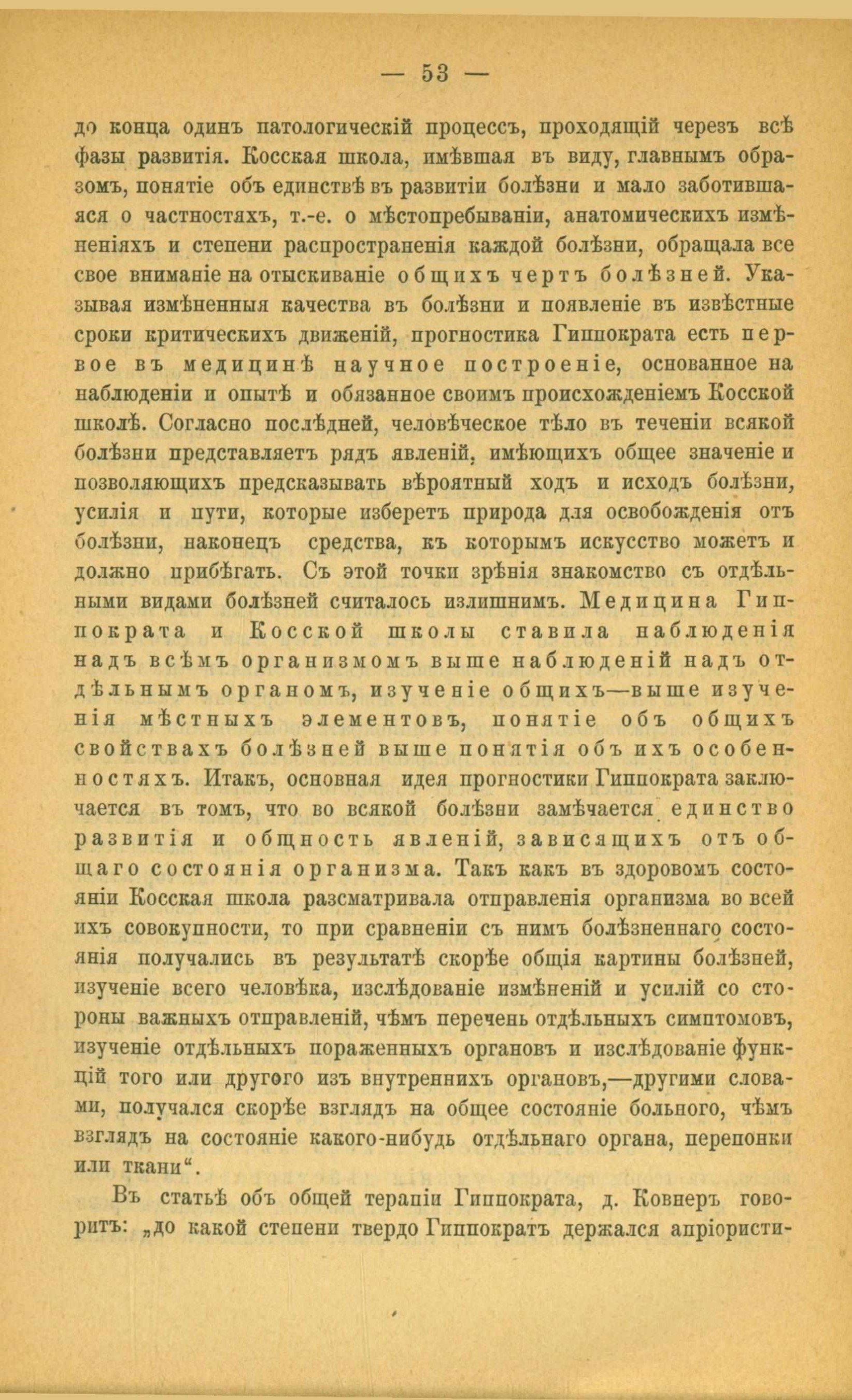 — 53 —

до конца одинъ патологическій процессъ, проходящій черезъ всѣ фазы развитія. Косская школа, имѣвшая въ виду, главнымъ образомъ, понятіе объ единствѣ въ развитіи болѣзни и мало заботившаяся о частностяхъ, т.-е. о мѣстопребываніи, анатомическихъ измѣненіяхъ и степени распространенія каждой болѣзни, обращала все свое вниманіе на отыскиваніе общихъ чертъ болѣзней. Указывая измѣненныя качества въ болѣзни и появленіе въ извѣстные сроки критическихъ движеній, прогностика Гиппократа есть первое въ медицинѣ научное построеніе, основанное на наблюденіи и опытѣ и обязанное своимъ происхожденіемъ Косской школѣ. Согласно послѣдней, человѣческое тѣло въ теченіи всякой болѣзни представляетъ рядъ явленій, имѣющихъ общее значеніе и позволяющихъ предсказывать вѣроятный ходъ и исходъ болѣзни, усилія и пути, которые изберетъ природа для освобожденія отъ болѣзни, наконецъ средства, къ которымъ искусство можетъ и должно прибѣгать. Съ этой точки зрѣнія знакомство съ отдѣльными видами болѣзней считалось излишнимъ. Медицина Гиппократа и Косской школы ставила наблюденія надъ всѣмъ организмомъ выше наблюденій надъ отдѣльнымъ органомъ, изученіе общихъ—выше изученія мѣстныхъ элементовъ, понятіе объ общихъ свойствахъ болѣзней выше понятія объ ихъ особенностяхъ. Итакъ, основная идея прогностики Гиппократа заключается въ томъ, что во всякой болѣзни замѣчается единство развитія и общность явленій, зависящихъ отъ общаго состоянія организма. Такъ какъ въ здоровомъ состояніи Косская школа разсматривала отправленія организма во всей ихъ совокупности, то при сравненіи съ нимъ болѣзненнаго состоянія получались въ результатѣ скорѣе общія картины болѣзней, изученіе всего человѣка, изслѣдованіе измѣненій и усилій со стороны важныхъ отправленій, чѣмъ перечень отдѣльныхъ симптомовъ, изученіе отдѣльныхъ пораженныхъ органовъ и изслѣдованіе функцій того или другого изъ внутреннихъ органовъ,—другими словами, получался скорѣе взглядъ на общее состояніе больного, чѣмъ взглядъ на состояніе какого-нибудь отдѣльнаго органа, перепонки или ткани“.

Въ статьѣ объ общей терапіи Гиппократа, д. Ковнеръ говоритъ: „до какой степени твердо Гиппократъ держался апріористи-